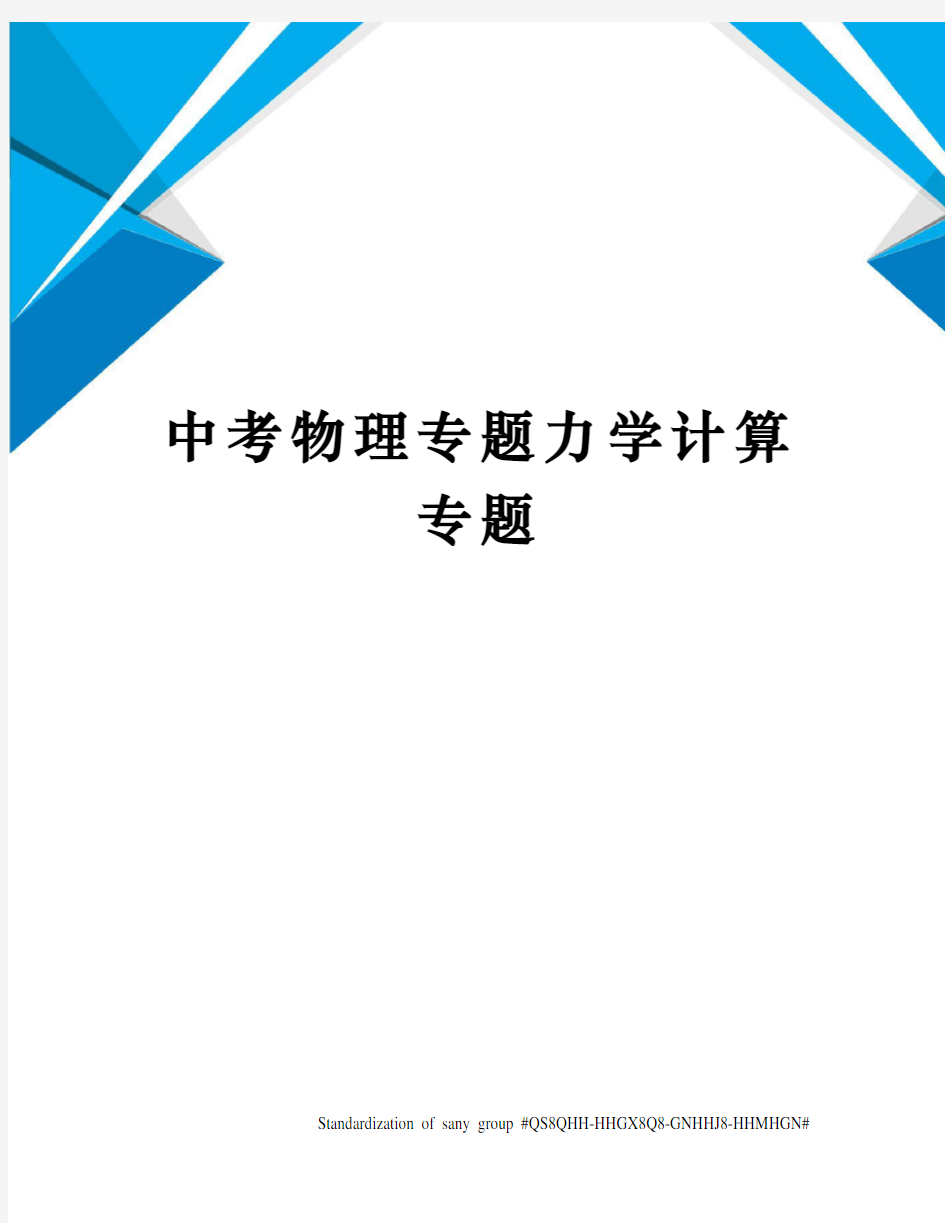 中考物理专题力学计算专题

Standardization of sany group #QS8QHH-HHGX8Q8-GNHHJ8-HHMHGN#